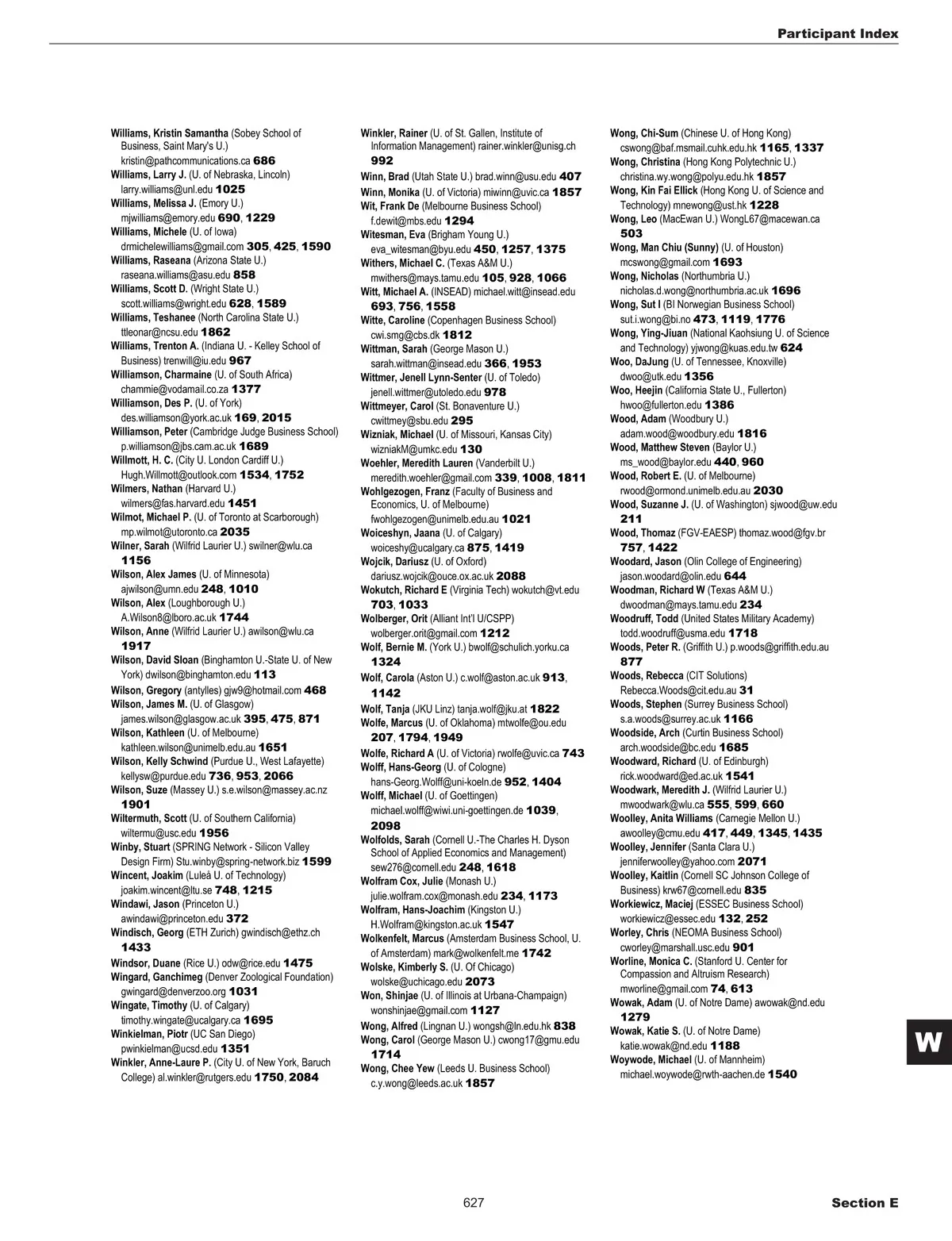 Participant Index

Williams, Kristin Samantha (Sobey School of Business, Saint Mary's U.) kristin@pathcommunications.ca 686
Williams, Larry J. (U. of Nebraska, Lincoln) larry.williams@unl.edu 1025
Williams, Melissa J. (Emory U.) mjwilliams@emory.edu 690, 1229
Williams, Michele (U. of Iowa) drmichelewilliams@gmail.com 305, 425, 1590
Williams, Raseana (Arizona State U.) raseana.williams@asu.edu 858
Williams, Scott D. (Wright State U.) scott.williams@wright.edu 628, 1589
Williams, Teshanee (North Carolina State U.) ttleonar@ncsu.edu 1862
Williams, Trenton A. (Indiana U. - Kelley School of Business) trenwill@iu.edu 967
Williamson, Charmaine (U. of South Africa) chammie@vodamail.co.za 1377
Williamson, Des P. (U. of York) des.williamson@york.ac.uk 169, 2015
Williamson, Peter (Cambridge Judge Business School) p.williamson@jbs.cam.ac.uk 1689
Willmott, H. C. (City U. London Cardiff U.) Hugh.Willmott@outlook.com 1534, 1752
Wilmers, Nathan (Harvard U.) wilmers@fas.harvard.edu 1451
Wilmot, Michael P. (U. of Toronto at Scarborough) mp.wilmot@utoronto.ca 2035
Wilner, Sarah (Wilfrid Laurier U.) swilner@wlu.ca 1156
Wilson, Alex James (U. of Minnesota) ajwilson@umn.edu 248, 1010
Wilson, Alex (Loughborough U.) A.Wilson8@lboro.ac.uk 1744
Wilson, Anne (Wilfrid Laurier U.) awilson@wlu.ca 1917
Wilson, David Sloan (Binghamton U.-State U. of New York) dwilson@binghamton.edu 113
Wilson, Gregory (antylles) gjw9@hotmail.com 468
Wilson, James M. (U. of Glasgow) james.wilson@glasgow.ac.uk 395, 475, 871
Wilson, Kathleen (U. of Melbourne) kathleen.wilson@unimelb.edu.au 1651
Wilson, Kelly Schwind (Purdue U., West Lafayette) kellysw@purdue.edu 736, 953, 2066
Wilson, Suze (Massey U.) s.e.wilson@massey.ac.nz 1901
Wiltermuth, Scott (U. of Southern California) wiltermu@usc.edu 1956
Winby, Stuart (SPRING Network - Silicon Valley Design Firm) Stu.winby@spring-network.biz 1599
Wincent, Joakim (Luleå U. of Technology) joakim.wincent@ltu.se 748, 1215
Windawi, Jason (Princeton U.) awindawi@princeton.edu 372
Windisch, Georg (ETH Zurich) gwindisch@ethz.ch 1433
Windsor, Duane (Rice U.) odw@rice.edu 1475
Wingard, Ganchimeg (Denver Zoological Foundation) gwingard@denverzoo.org 1031
Wingate, Timothy (U. of Calgary) timothy.wingate@ucalgary.ca 1695
Winkielman, Piotr (UC San Diego) pwinkielman@ucsd.edu 1351
Winkler, Anne-Laure P. (City U. of New York, Baruch College) al.winkler@rutgers.edu 1750, 2084

Winkler, Rainer (U. of St. Gallen, Institute of Information Management) rainer.winkler@unisg.ch 992
Winn, Brad (Utah State U.) brad.winn@usu.edu 407
Winn, Monika (U. of Victoria) miwinn@uvic.ca 1857
Wit, Frank De (Melbourne Business School) f.dewit@mbs.edu 1294
Witesman, Eva (Brigham Young U.) eva_witesman@byu.edu 450, 1257, 1375
Withers, Michael C. (Texas A&M U.) mwithers@mays.tamu.edu 105, 928, 1066
Witt, Michael A. (INSEAD) michael.witt@insead.edu 693, 756, 1558
Witte, Caroline (Copenhagen Business School) cwi.smg@cbs.dk 1812
Wittman, Sarah (George Mason U.) sarah.wittman@insead.edu 366, 1953
Wittmer, Jenell Lynn-Senter (U. of Toledo) jenell.wittmer@utoledo.edu 978
Wittmeyer, Carol (St. Bonaventure U.) cwittmey@sbu.edu 295
Wizniak, Michael (U. of Missouri, Kansas City) wizniakM@umkc.edu 130
Woehler, Meredith Lauren (Vanderbilt U.) meredith.woehler@gmail.com 339, 1008, 1811
Wohlgezogen, Franz (Faculty of Business and Economics, U. of Melbourne) fwohlgezogen@unimelb.edu.au 1021
Woiceshyn, Jaana (U. of Calgary) woiceshy@ucalgary.ca 875, 1419
Wojcik, Dariusz (U. of Oxford) dariusz.wojcik@ouce.ox.ac.uk 2088
Wokutch, Richard E (Virginia Tech) wokutch@vt.edu 703, 1033
Wolberger, Orit (Alliant Int'l U/CSPP) wolberger.orit@gmail.com 1212
Wolf, Bernie M. (York U.) bwolf@schulich.yorku.ca 1324
Wolf, Carola (Aston U.) c.wolf@aston.ac.uk 913, 1142
Wolf, Tanja (JKU Linz) tanja.wolf@jku.at 1822
Wolfe, Marcus (U. of Oklahoma) mtwolfe@ou.edu 207, 1794, 1949
Wolfe, Richard A (U. of Victoria) rwolfe@uvic.ca 743
Wolff, Hans-Georg (U. of Cologne) hans-Georg.Wolff@uni-koeln.de 952, 1404
Wolff, Michael (U. of Goettingen) michael.wolff@wiwi.uni-goettingen.de 1039, 2098
Wolfolds, Sarah (Cornell U.-The Charles H. Dyson School of Applied Economics and Management) sew276@cornell.edu 248, 1618
Wolfram Cox, Julie (Monash U.) julie.wolfram.cox@monash.edu 234, 1173
Wolfram, Hans-Joachim (Kingston U.) H.Wolfram@kingston.ac.uk 1547
Wolkenfelt, Marcus (Amsterdam Business School, U. of Amsterdam) mark@wolkenfelt.me 1742
Wolske, Kimberly S. (U. Of Chicago) wolske@uchicago.edu 2073
Won, Shinjae (U. of Illinois at Urbana-Champaign) wonshinjae@gmail.com 1127
Wong, Alfred (Lingnan U.) wongsh@ln.edu.hk 838
Wong, Carol (George Mason U.) cwong17@gmu.edu 1714
Wong, Chee Yew (Leeds U. Business School) c.y.wong@leeds.ac.uk 1857

Wong, Chi-Sum (Chinese U. of Hong Kong) cswong@baf.msmail.cuhk.edu.hk 1165, 1337
Wong, Christina (Hong Kong Polytechnic U.) christina.wy.wong@polyu.edu.hk 1857
Wong, Kin Fai Ellick (Hong Kong U. of Science and Technology) mnewong@ust.hk 1228
Wong, Leo (MacEwan U.) WongL67@macewan.ca 503
Wong, Man Chiu (Sunny) (U. of Houston) mcswong@gmail.com 1693
Wong, Nicholas (Northumbria U.) nicholas.d.wong@northumbria.ac.uk 1696
Wong, Sut I (BI Norwegian Business School) sut.i.wong@bi.no 473, 1119, 1776
Wong, Ying-Jiuan (National Kaohsiung U. of Science and Technology) yjwong@kuas.edu.tw 624
Woo, DaJung (U. of Tennessee, Knoxville) dwoo@utk.edu 1356
Woo, Heejin (California State U., Fullerton) hwoo@fullerton.edu 1386
Wood, Adam (Woodbury U.) adam.wood@woodbury.edu 1816
Wood, Matthew Steven (Baylor U.) ms_wood@baylor.edu 440, 960
Wood, Robert E. (U. of Melbourne) rwood@ormond.unimelb.edu.au 2030
Wood, Suzanne J. (U. of Washington) sjwood@uw.edu 211
Wood, Thomaz (FGV-EAESP) thomaz.wood@fgv.br 757, 1422
Woodard, Jason (Olin College of Engineering) jason.woodard@olin.edu 644
Woodman, Richard W (Texas A&M U.) dwoodman@mays.tamu.edu 234
Woodruff, Todd (United States Military Academy) todd.woodruff@usma.edu 1718
Woods, Peter R. (Griffith U.) p.woods@griffith.edu.au 877
Woods, Rebecca (CIT Solutions) Rebecca.Woods@cit.edu.au 31
Woods, Stephen (Surrey Business School) s.a.woods@surrey.ac.uk 1166
Woodside, Arch (Curtin Business School) arch.woodside@bc.edu 1685
Woodward, Richard (U. of Edinburgh) rick.woodward@ed.ac.uk 1541
Woodwark, Meredith J. (Wilfrid Laurier U.) mwoodwark@wlu.ca 555, 599, 660
Woolley, Anita Williams (Carnegie Mellon U.) awoolley@cmu.edu 417, 449, 1345, 1435
Woolley, Jennifer (Santa Clara U.) jenniferwoolley@yahoo.com 2071
Woolley, Kaitlin (Cornell SC Johnson College of Business) krw67@cornell.edu 835
Workiewicz, Maciej (ESSEC Business School) workiewicz@essec.edu 132, 252
Worley, Chris (NEOMA Business School) cworley@marshall.usc.edu 901
Worline, Monica C. (Stanford U. Center for Compassion and Altruism Research) mworline@gmail.com 74, 613
Wowak, Adam (U. of Notre Dame) awowak@nd.edu 1279
Wowak, Katie S. (U. of Notre Dame) katie.wowak@nd.edu 1188
Woywode, Michael (U. of Mannheim) michael.woywode@rwth-aachen.de 1540

W

627

Section E